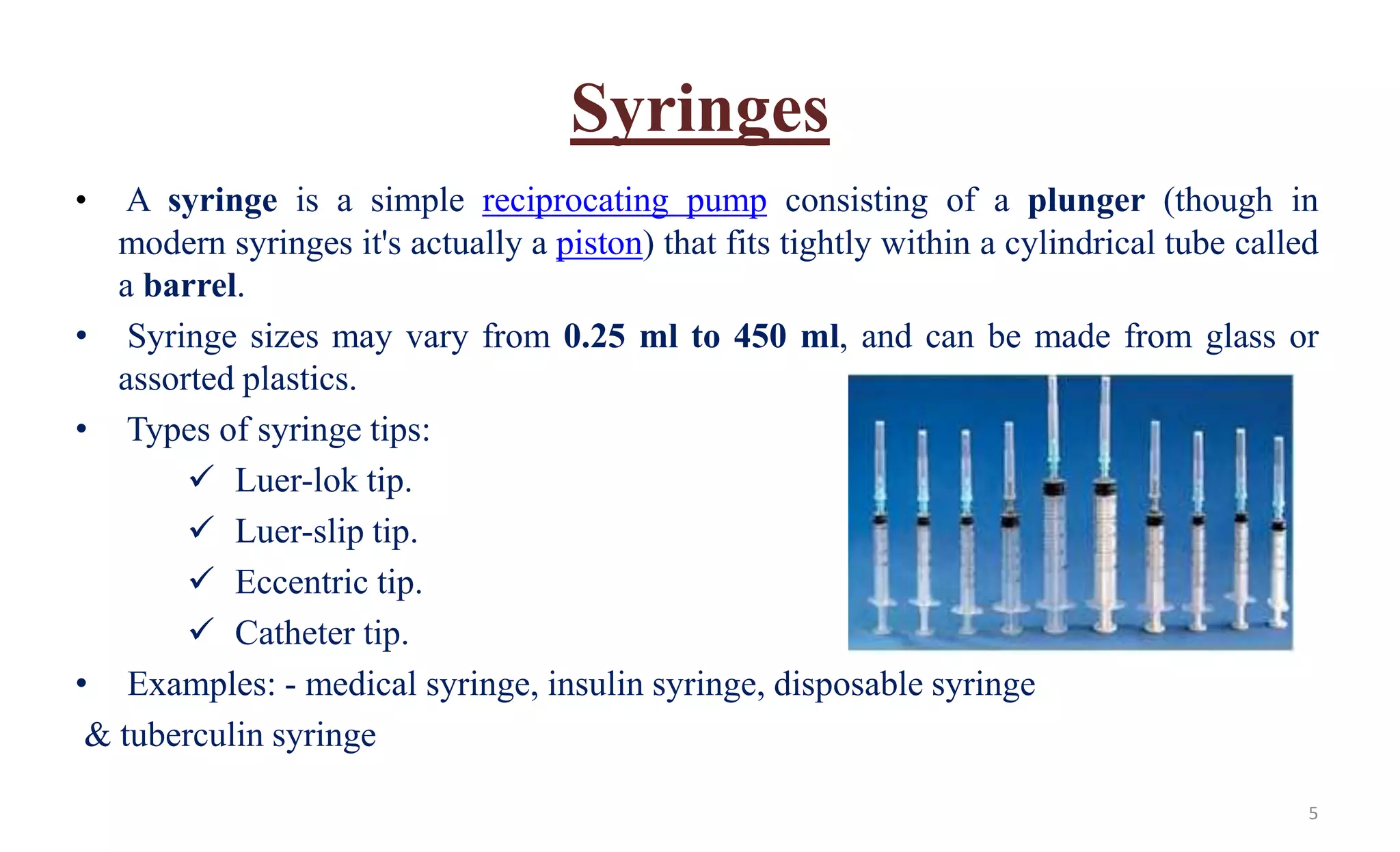 Syringes

• A syringe is a simple reciprocating pump consisting of a plunger (though in modern syringes it's actually a piston) that fits tightly within a cylindrical tube called a barrel.

• Syringe sizes may vary from 0.25 ml to 450 ml, and can be made from glass or assorted plastics.

• Types of syringe tips:

✓ Luer-lok tip.

✓ Luer-slip tip.

✓ Eccentric tip.

✓ Catheter tip.

• Examples: - medical syringe, insulin syringe, disposable syringe & tuberculin syringe

5